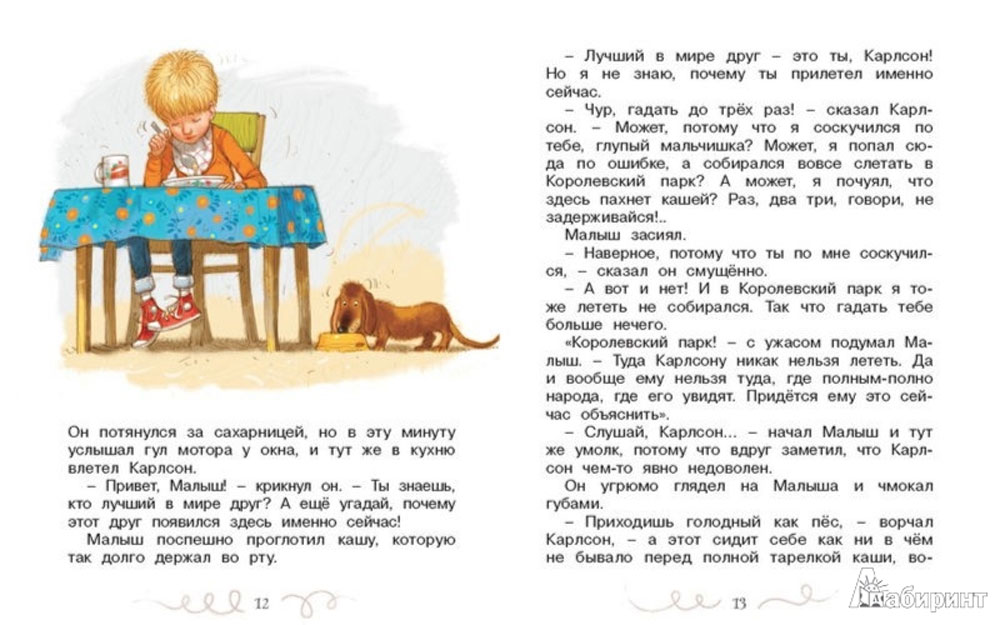 Он потянулся за сахарницей, но в эту минуту услышал гул мотора у окна, и тут же в кухню влетел Карлсон.

– Привет, Малыш! – крикнул он. – Ты знаешь, кто лучший в мире друг? А ещё угадай, почему этот друг появился здесь именно сейчас!

Малыш поспешно проглотил кашу, которую так долго держал во рту.

12

– Лучший в мире друг – это ты, Карлсон! Но я не знаю, почему ты прилетел именно сейчас.

– Чур, гадать до трёх раз! – сказал Карлсон. – Может, потому что я соскучился по тебе, глупый мальчишка? Может, я попал сюда по ошибке, а собирался вовсе слетать в Королевский парк? А может, я почуял, что здесь пахнет кашей? Раз, два три, говори, не задерживайся!..

Малыш засиял.

– Наверное, потому что ты по мне соскучился, – сказал он смущённо.

– А вот и нет! И в Королевский парк я тоже лететь не собирался. Так что гадать тебе больше нечего.

«Королевский парк! – с ужасом подумал Малыш. – Туда Карлсону никак нельзя лететь. Да и вообще ему нельзя туда, где полным-полно народа, где его увидят. Придётся ему это сейчас объяснить».

– Слушай, Карлсон... – начал Малыш и тут же умолк, потому что вдруг заметил, что Карлсон чем-то явно недоволен.

Он угрюмо глядел на Малыша и чмокал губами.

– Приходишь голодный как пёс, – ворчал Карлсон, – а этот сидит себе как ни в чём не бывало перед полной тарелкой каши, во-

13

Лабиринт